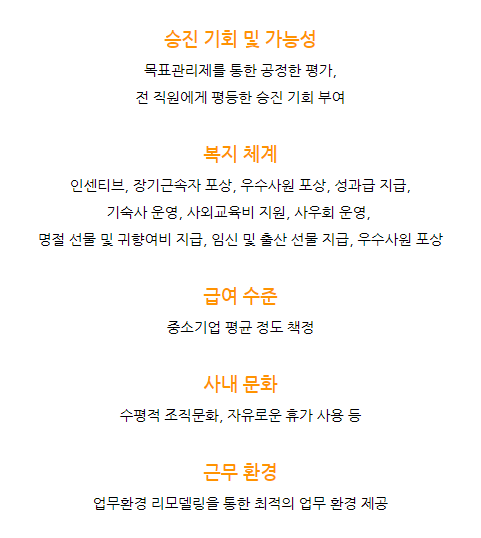 승진 기회 및 가능성

목표관리제를 통한 공정한 평가,
전 직원에게 평등한 승진 기회 부여

복지 체계

인센티브, 장기근속자 포상, 우수사원 포상, 성과급 지급,
기숙사 운영, 사외교육비 지원, 사우회 운영,
명절 선물 및 귀향여비 지급, 임신 및 출산 선물 지급, 우수사원 포상

급여 수준

중소기업 평균 정도 책정

사내 문화

수평적 조직문화, 자유로운 휴가 사용 등

근무 환경

업무환경 리모델링을 통한 최적의 업무 환경 제공